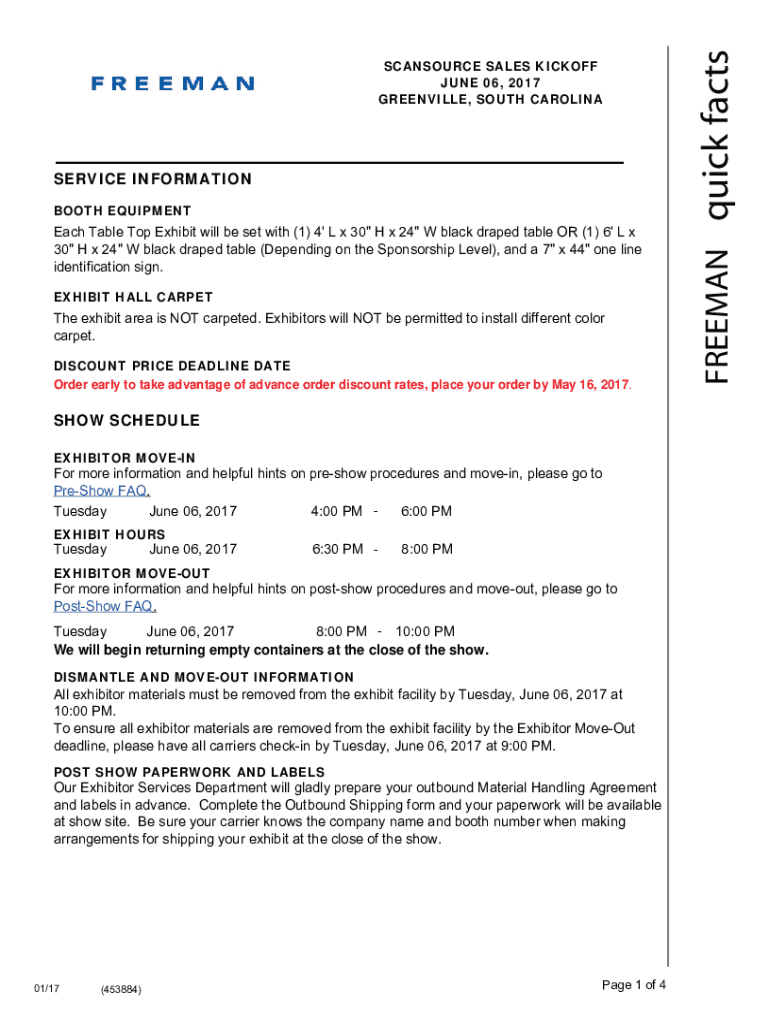 FREEMAN

SCANSOURCE SALES KICKOFF
JUNE 06, 2017
GREENVILLE, SOUTH CAROLINA

FREEMAN quick facts

SERVICE INFORMATION

BOOTH EQUIPMENT
Each Table Top Exhibit will be set with (1) 4' L x 30" H x 24" W black draped table OR (1) 6' L x 30" H x 24" W black draped table (Depending on the Sponsorship Level), and a 7" x 44" one line identification sign.

EXHIBIT HALL CARPET
The exhibit area is NOT carpeted. Exhibitors will NOT be permitted to install different color carpet.

DISCOUNT PRICE DEADLINE DATE
Order early to take advantage of advance order discount rates, place your order by May 16, 2017.

SHOW SCHEDULE

EXHIBITOR MOVE-IN
For more information and helpful hints on pre-show procedures and move-in, please go to Pre-Show FAQ.
Tuesday June 06, 2017 4:00 PM - 6:00 PM

EXHIBIT HOURS
Tuesday June 06, 2017 6:30 PM - 8:00 PM

EXHIBITOR MOVE-OUT
For more information and helpful hints on post-show procedures and move-out, please go to Post-Show FAQ.
Tuesday June 06, 2017 8:00 PM - 10:00 PM
We will begin returning empty containers at the close of the show.

DISMANTLE AND MOVE-OUT INFORMATION
All exhibitor materials must be removed from the exhibit facility by Tuesday, June 06, 2017 at 10:00 PM.
To ensure all exhibitor materials are removed from the exhibit facility by the Exhibitor Move-Out deadline, please have all carriers check-in by Tuesday, June 06, 2017 at 9:00 PM.

POST SHOW PAPERWORK AND LABELS
Our Exhibitor Services Department will gladly prepare your outbound Material Handling Agreement and labels in advance. Complete the Outbound Shipping form and your paperwork will be available at show site. Be sure your carrier knows the company name and booth number when making arrangements for shipping your exhibit at the close of the show.

01/17 (453884) Page 1 of 4